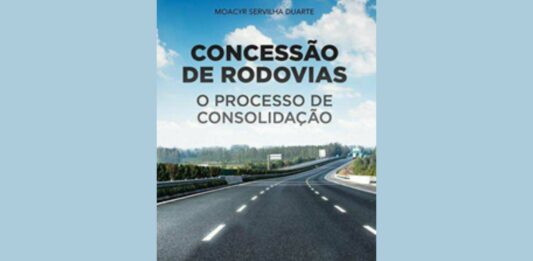 MOACYR SERVILHA DUARTE

CONCESSÃO DE RODOVIAS

O PROCESSO DE CONSOLIDAÇÃO